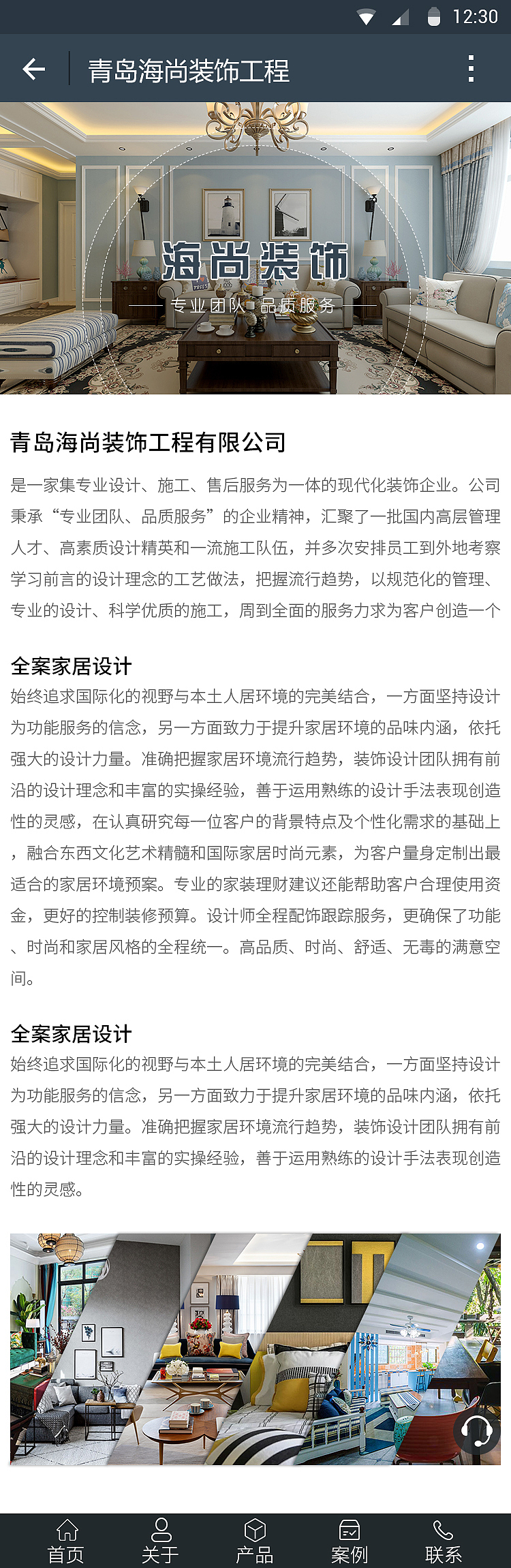 12:30

青岛海尚装饰工程

海尚装饰
专业团队 品质服务

青岛海尚装饰工程有限公司

是一家集专业设计、施工、售后服务为一体的现代化装饰企业。公司秉承“专业团队、品质服务”的企业精神，汇聚了一批国内高层管理人才、高素质设计精英和一流施工队伍，并多次安排员工到外地考察学习前言的设计理念的工艺做法，把握流行趋势，以规范化的管理、专业的设计、科学优质的施工，周到全面的服务力求为客户创造一个

全案家居设计

始终追求国际化的视野与本土人居环境的完美结合，一方面坚持设计为功能服务的信念，另一方面致力于提升家居环境的品味内涵，依托强大的设计力量。准确把握家居环境流行趋势，装饰设计团队拥有前沿的设计理念和丰富的实操经验，善于运用熟练的设计手法表现创造性的灵感，在认真研究每一位客户的背景特点及个性化需求的基础上，融合东西文化艺术精髓和国际家居时尚元素，为客户量身定制出最适合的家居环境预案。专业的家装理财建议还能帮助客户合理使用资金，更好的控制装修预算。设计师全程配饰跟踪服务，更确保了功能、时尚和家居风格的全程统一。高品质、时尚、舒适、无毒的满意空间。

全案家居设计

始终追求国际化的视野与本土人居环境的完美结合，一方面坚持设计为功能服务的信念，另一方面致力于提升家居环境的品味内涵，依托强大的设计力量。准确把握家居环境流行趋势，装饰设计团队拥有前沿的设计理念和丰富的实操经验，善于运用熟练的设计手法表现创造性的灵感。

首页 关于 产品 案例 联系